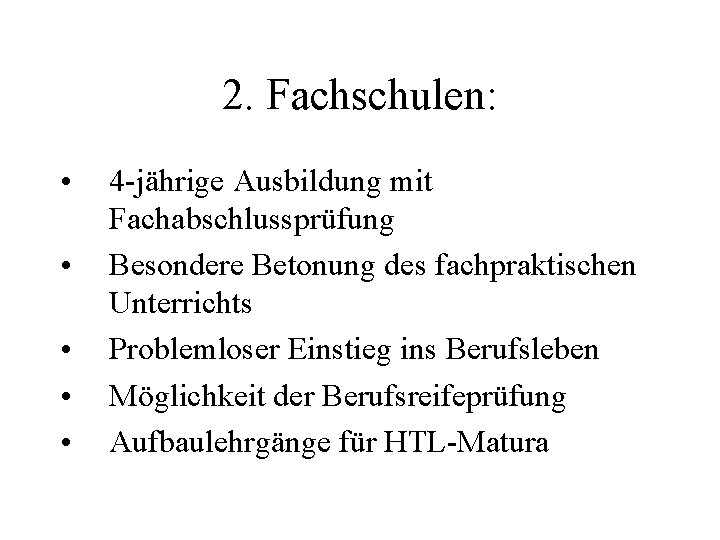 2. Fachschulen:

• 4-jährige Ausbildung mit Fachabschlussprüfung
• Besondere Betonung des fachpraktischen Unterrichts
• Problemloser Einstieg ins Berufsleben
• Möglichkeit der Berufsreifeprüfung
• Aufbaulehrgänge für HTL-Matura